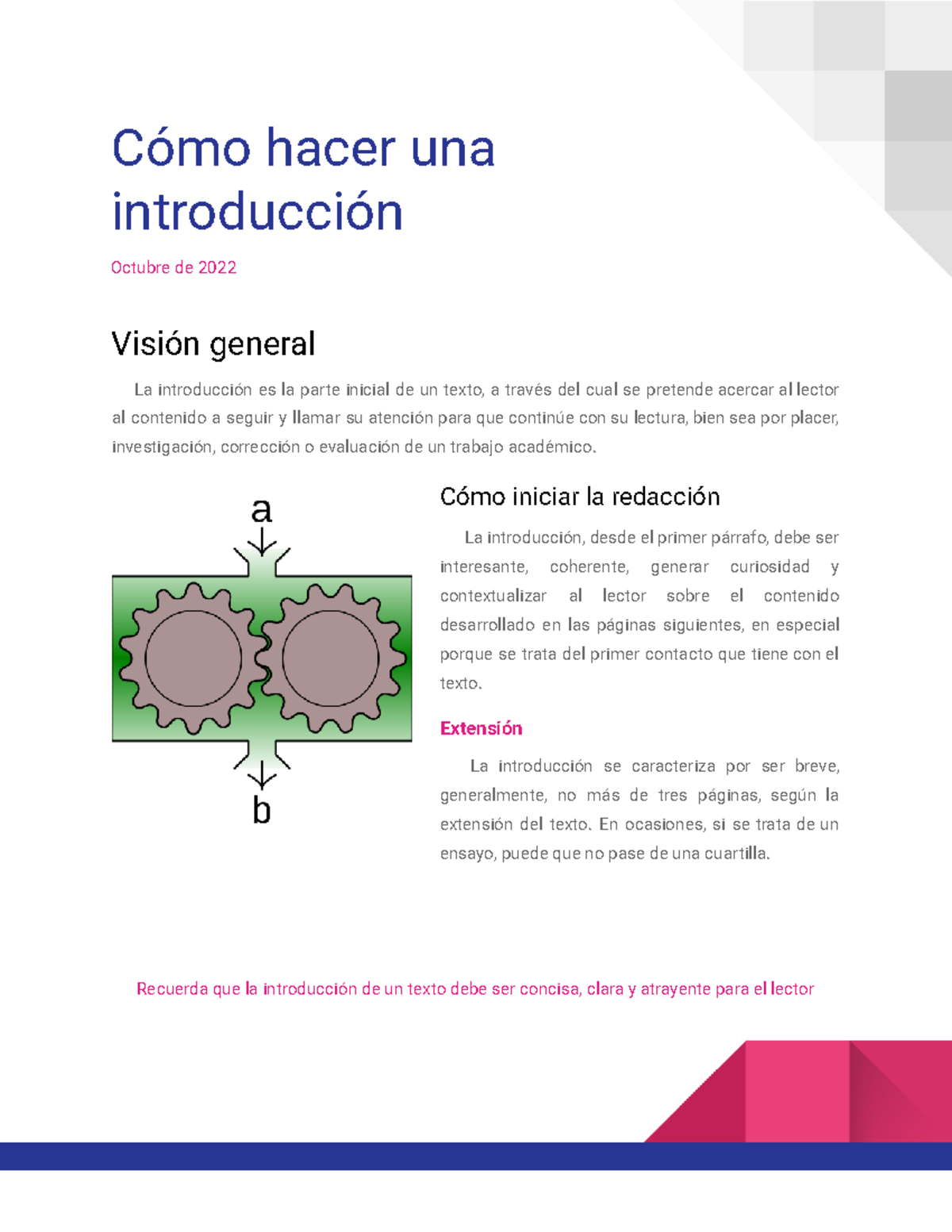 Cómo hacer una introducción

Octubre de 2022

Visión general

La introducción es la parte inicial de un texto, a través del cual se pretende acercar al lector al contenido a seguir y llamar su atención para que continúe con su lectura, bien sea por placer, investigación, corrección o evaluación de un trabajo académico.

a

b

Cómo iniciar la redacción

La introducción, desde el primer párrafo, debe ser interesante, coherente, generar curiosidad y contextualizar al lector sobre el contenido desarrollado en las páginas siguientes, en especial porque se trata del primer contacto que tiene con el texto.

Extensión

La introducción se caracteriza por ser breve, generalmente, no más de tres páginas, según la extensión del texto. En ocasiones, si se trata de un ensayo, puede que no pase de una cuartilla.

Recuerda que la introducción de un texto debe ser concisa, clara y atrayente para el lector